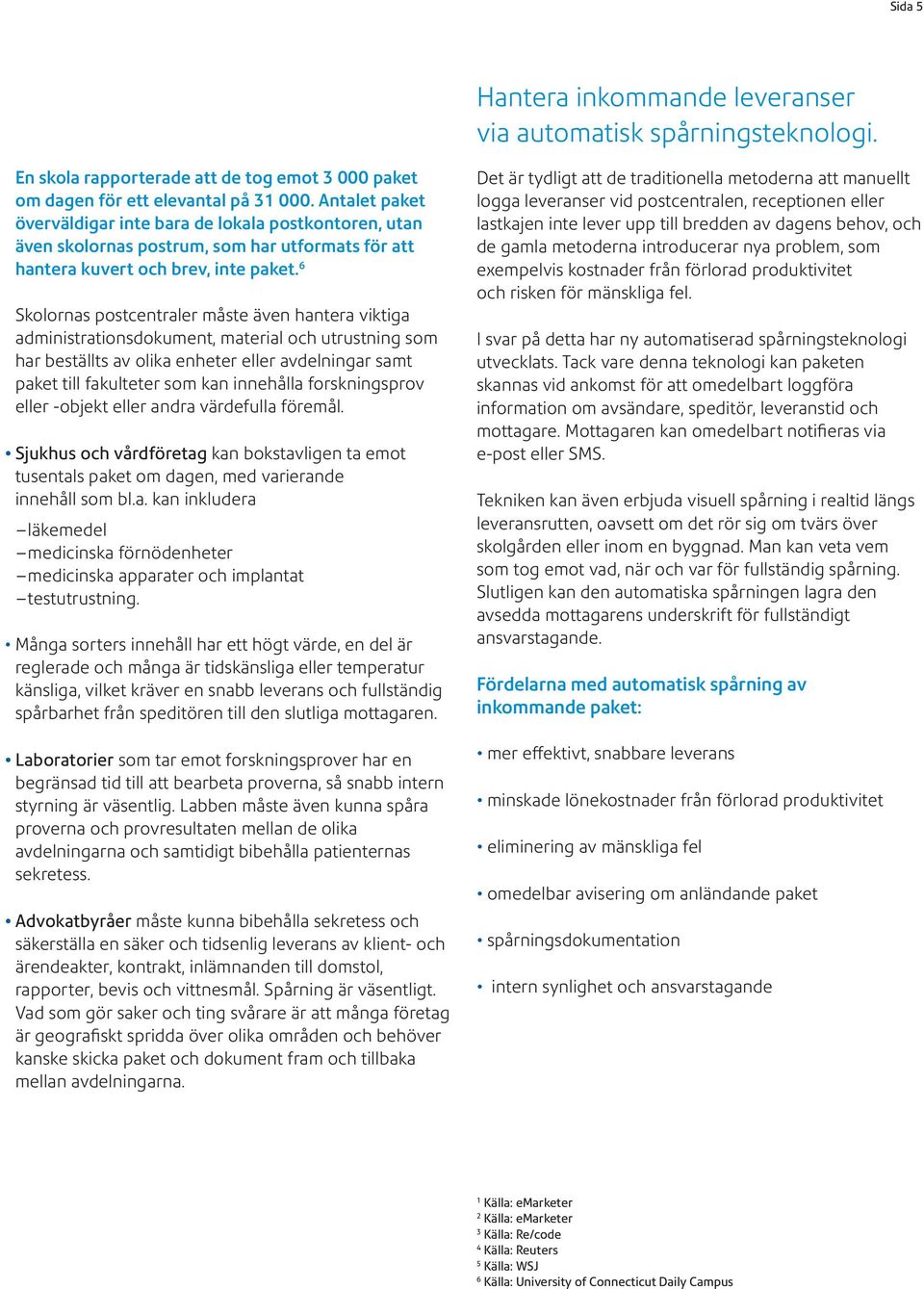 Sida 5

En skola rapporterade att de tog emot 3 000 paket om dagen för ett elevantal på 31 000. Antalet paket överväldigar inte bara de lokala postkontoren, utan även skolornas postrum, som har utformats för att hantera kuvert och brev, inte paket.$^6$

Skolornas postcentraler måste även hantera viktiga administrationsdokument, material och utrustning som har beställts av olika enheter eller avdelningar samt paket till fakulteter som kan innehålla forskningsprov eller -objekt eller andra värdefulla föremål.

• Sjukhus och vårdföretag kan bokstavligen ta emot tusentals paket om dagen, med varierande innehåll som bl.a. kan inkludera

–läkemedel
–medicinska förnödenheter
–medicinska apparater och implantat
–testutrustning.

• Många sorters innehåll har ett högt värde, en del är reglerade och många är tidskänsliga eller temperatur känsliga, vilket kräver en snabb leverans och fullständig spårbarhet från speditören till den slutliga mottagaren.

• Laboratorier som tar emot forskningsprover har en begränsad tid till att bearbeta proverna, så snabb intern styrning är väsentlig. Labben måste även kunna spåra proverna och provresultaten mellan de olika avdelningarna och samtidigt bibehålla patienternas sekretess.

• Advokatbyråer måste kunna bibehålla sekretess och säkerställa en säker och tidsenlig leverans av klient- och ärendeakter, kontrakt, inlämnanden till domstol, rapporter, bevis och vittnesmål. Spårning är väsentligt. Vad som gör saker och ting svårare är att många företag är geografiskt spridda över olika områden och behöver kanske skicka paket och dokument fram och tillbaka mellan avdelningarna.

Hantera inkommande leveranser via automatisk spårningsteknologi.

Det är tydligt att de traditionella metoderna att manuellt logga leveranser vid postcentralen, receptionen eller lastkajen inte lever upp till bredden av dagens behov, och de gamla metoderna introducerar nya problem, som exempelvis kostnader från förlorad produktivitet och risken för mänskliga fel.

I svar på detta har ny automatiserad spårningsteknologi utvecklats. Tack vare denna teknologi kan paketen skannas vid ankomst för att omedelbart loggföra information om avsändare, speditör, leveranstid och mottagare. Mottagaren kan omedelbart notifieras via e-post eller SMS.

Tekniken kan även erbjuda visuell spårning i realtid längs leveransrutten, oavsett om det rör sig om tvärs över skolgården eller inom en byggnad. Man kan veta vem som tog emot vad, när och var för fullständig spårning. Slutligen kan den automatiska spårningen lagra den avsedda mottagarens underskrift för fullständigt ansvarstagande.

Fördelarna med automatisk spårning av inkommande paket:

• mer effektivt, snabbare leverans
• minskade lönekostnader från förlorad produktivitet
• eliminering av mänskliga fel
• omedelbar avisering om anländande paket
• spårningsdokumentation
• intern synlighet och ansvarstagande

$^1$ Källa: eMarketer
$^2$ Källa: eMarketer
$^3$ Källa: Re/code
$^4$ Källa: Reuters
$^5$ Källa: WSJ
$^6$ Källa: University of Connecticut Daily Campus